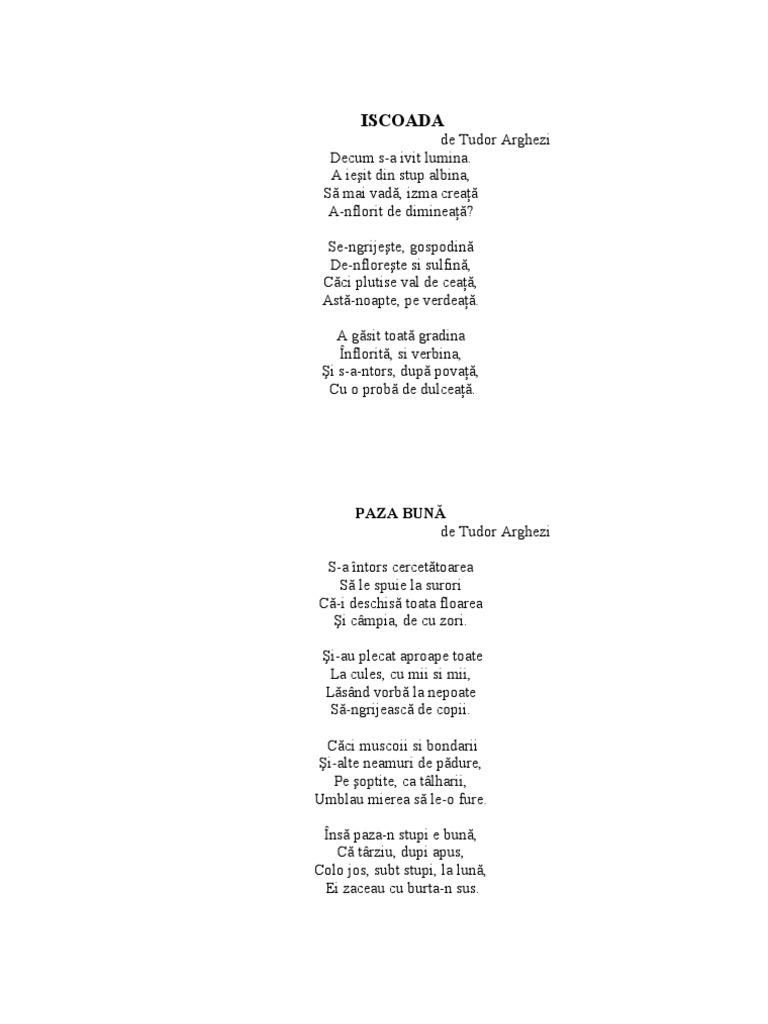 ISCOADA
de Tudor Arghezi

Decum s-a ivit lumina.
A ieşit din stup albina,
Să mai vadă, izma creaţă
A-nflorit de dimineaţă?

Se-ngrijeşte, gospodină
De-nfloreşte si sulfină,
Căci plutise val de ceaţă,
Astă-noapte, pe verdeaţă.

A găsit toată gradina
Înflorită, si verbina,
Şi s-a-ntors, după povaţă,
Cu o probă de dulceaţă.

PAZA BUNĂ
de Tudor Arghezi

S-a întors cercetătoarea
Să le spuie la surori
Că-i deschisă toata floarea
Şi câmpia, de cu zori.

Şi-au plecat aproape toate
La cules, cu mii si mii,
Lăsând vorbă la nepoate
Să-ngrijească de copii.

Căci muscoii si bondarii
Şi-alte neamuri de pădure,
Pe şoptite, ca tâlharii,
Umblau mierea să le-o fure.

Însă paza-n stupi e bună,
Că târziu, dupi apus,
Colo jos, subt stupi, la lună,
Ei zaceau cu burta-n sus.